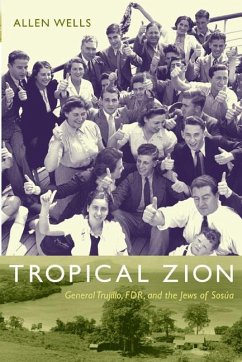 ALLEN WELLS

TROPICAL ZION

General Trujillo, FDR, and the Jews of Sosúa